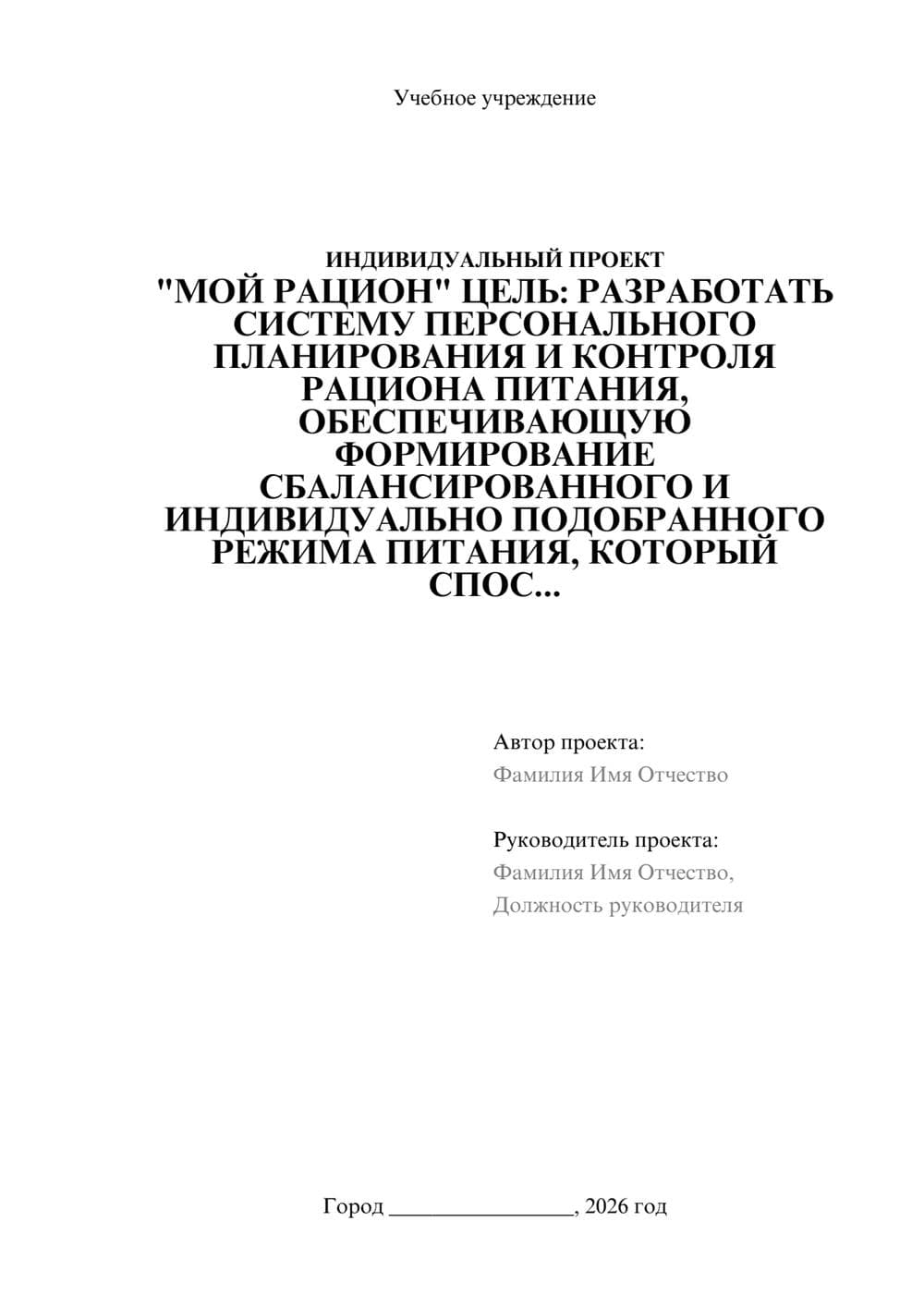 Учебное учреждение

ИНДИВИДУАЛЬНЫЙ ПРОЕКТ
"МОЙ РАЦИОН" ЦЕЛЬ: РАЗРАБОТАТЬ СИСТЕМУ ПЕРСОНАЛЬНОГО ПЛАНИРОВАНИЯ И КОНТРОЛЯ РАЦИОНА ПИТАНИЯ, ОБЕСПЕЧИВАЮЩУЮ ФОРМИРОВАНИЕ СБАЛАНСИРОВАННОГО И ИНДИВИДУАЛЬНО ПОДОБРАННОГО РЕЖИМА ПИТАНИЯ, КОТОРЫЙ СПОС...

Автор проекта:
Фамилия Имя Отчество

Руководитель проекта:
Фамилия Имя Отчество,
Должность руководителя

Город ________________, 2026 год